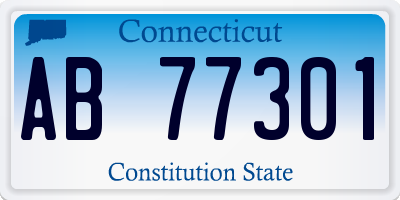 Connecticut

AB 77301

Constitution State